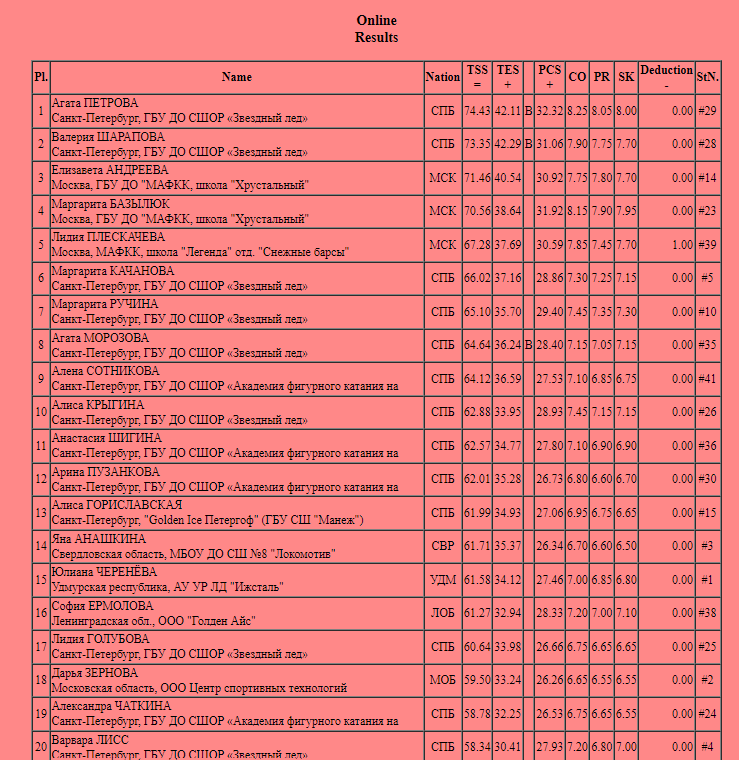 Online
Results

| Pl. | Name | Nation | TSS = | TES + | | PCS + | CO | PR | SK | Deduction - | StN. |
|---|---|---|---|---|---|---|---|---|---|---|---|
| 1 | Агата ПЕТРОВА Санкт-Петербург, ГБУ ДО СШОР «Звездный лед» | СПБ | 74.43 | 42.11 | B | 32.32 | 8.25 | 8.05 | 8.00 | 0.00 | #29 |
| 2 | Валерия ШАРАПОВА Санкт-Петербург, ГБУ ДО СШОР «Звездный лед» | СПБ | 73.35 | 42.29 | B | 31.06 | 7.90 | 7.75 | 7.70 | 0.00 | #28 |
| 3 | Елизавета АНДРЕЕВА Москва, ГБУ ДО "МАФКК, школа "Хрустальный" | МСК | 71.46 | 40.54 | | 30.92 | 7.75 | 7.80 | 7.70 | 0.00 | #14 |
| 4 | Маргарита БАЗЫЛЮК Москва, ГБУ ДО "МАФКК, школа "Хрустальный" | МСК | 70.56 | 38.64 | | 31.92 | 8.15 | 7.90 | 7.95 | 0.00 | #23 |
| 5 | Лидия ПЛЕСКАЧЕВА Москва, МАФКК, школа "Легенда" отд. "Снежные барсы" | МСК | 67.28 | 37.69 | | 30.59 | 7.85 | 7.45 | 7.70 | 1.00 | #39 |
| 6 | Маргарита КАЧАНОВА Санкт-Петербург, ГБУ ДО СШОР «Звездный лед» | СПБ | 66.02 | 37.16 | | 28.86 | 7.30 | 7.25 | 7.15 | 0.00 | #5 |
| 7 | Маргарита РУЧИНА Санкт-Петербург, ГБУ ДО СШОР «Звездный лед» | СПБ | 65.10 | 35.70 | | 29.40 | 7.45 | 7.35 | 7.30 | 0.00 | #10 |
| 8 | Агата МОРОЗОВА Санкт-Петербург, ГБУ ДО СШОР «Звездный лед» | СПБ | 64.64 | 36.24 | B | 28.40 | 7.15 | 7.05 | 7.15 | 0.00 | #35 |
| 9 | Алена СОТНИКОВА Санкт-Петербург, ГБУ ДО СШОР «Академия фигурного катания на | СПБ | 64.12 | 36.59 | | 27.53 | 7.10 | 6.85 | 6.75 | 0.00 | #41 |
| 10 | Алиса КРЫГИНА Санкт-Петербург, ГБУ ДО СШОР «Звездный лед» | СПБ | 62.88 | 33.95 | | 28.93 | 7.45 | 7.15 | 7.15 | 0.00 | #26 |
| 11 | Анастасия ШИГИНА Санкт-Петербург, ГБУ ДО СШОР «Академия фигурного катания на | СПБ | 62.57 | 34.77 | | 27.80 | 7.10 | 6.90 | 6.90 | 0.00 | #36 |
| 12 | Арина ПУЗАНКОВА Санкт-Петербург, ГБУ ДО СШОР «Академия фигурного катания на | СПБ | 62.01 | 35.28 | | 26.73 | 6.80 | 6.60 | 6.70 | 0.00 | #30 |
| 13 | Алиса ГОРИСЛАВСКАЯ Санкт-Петербург, "Golden Ice Петергоф" (ГБУ СШ "Манеж") | СПБ | 61.99 | 34.93 | | 27.06 | 6.95 | 6.75 | 6.65 | 0.00 | #15 |
| 14 | Яна АНАШКИНА Свердловская область, МБОУ ДО СШ №8 "Локомотив" | СВР | 61.71 | 35.37 | | 26.34 | 6.70 | 6.60 | 6.50 | 0.00 | #3 |
| 15 | Юлиана ЧЕРЕНЁВА Удмурская республика, АУ УР ЛД "Ижсталь" | УДМ | 61.58 | 34.12 | | 27.46 | 7.00 | 6.85 | 6.80 | 0.00 | #1 |
| 16 | София ЕРМОЛОВА Ленинградская обл., ООО "Голден Айс" | ЛОБ | 61.27 | 32.94 | | 28.33 | 7.20 | 7.00 | 7.10 | 0.00 | #38 |
| 17 | Лидия ГОЛУБОВА Санкт-Петербург, ГБУ ДО СШОР «Звездный лед» | СПБ | 60.64 | 33.98 | | 26.66 | 6.75 | 6.65 | 6.65 | 0.00 | #25 |
| 18 | Дарья ЗЕРНОВА Московская область, ООО Центр спортивных технологий | МОБ | 59.50 | 33.24 | | 26.26 | 6.65 | 6.55 | 6.55 | 0.00 | #2 |
| 19 | Александра ЧАТКИНА Санкт-Петербург, ГБУ ДО СШОР «Академия фигурного катания на | СПБ | 58.78 | 32.25 | | 26.53 | 6.75 | 6.65 | 6.55 | 0.00 | #24 |
| 20 | Варвара ЛИСС Санкт-Петербург, ГБУ ДО СШОР «Звездный лед» | СПБ | 58.34 | 30.41 | | 27.93 | 7.20 | 6.80 | 7.00 | 0.00 | #4 |